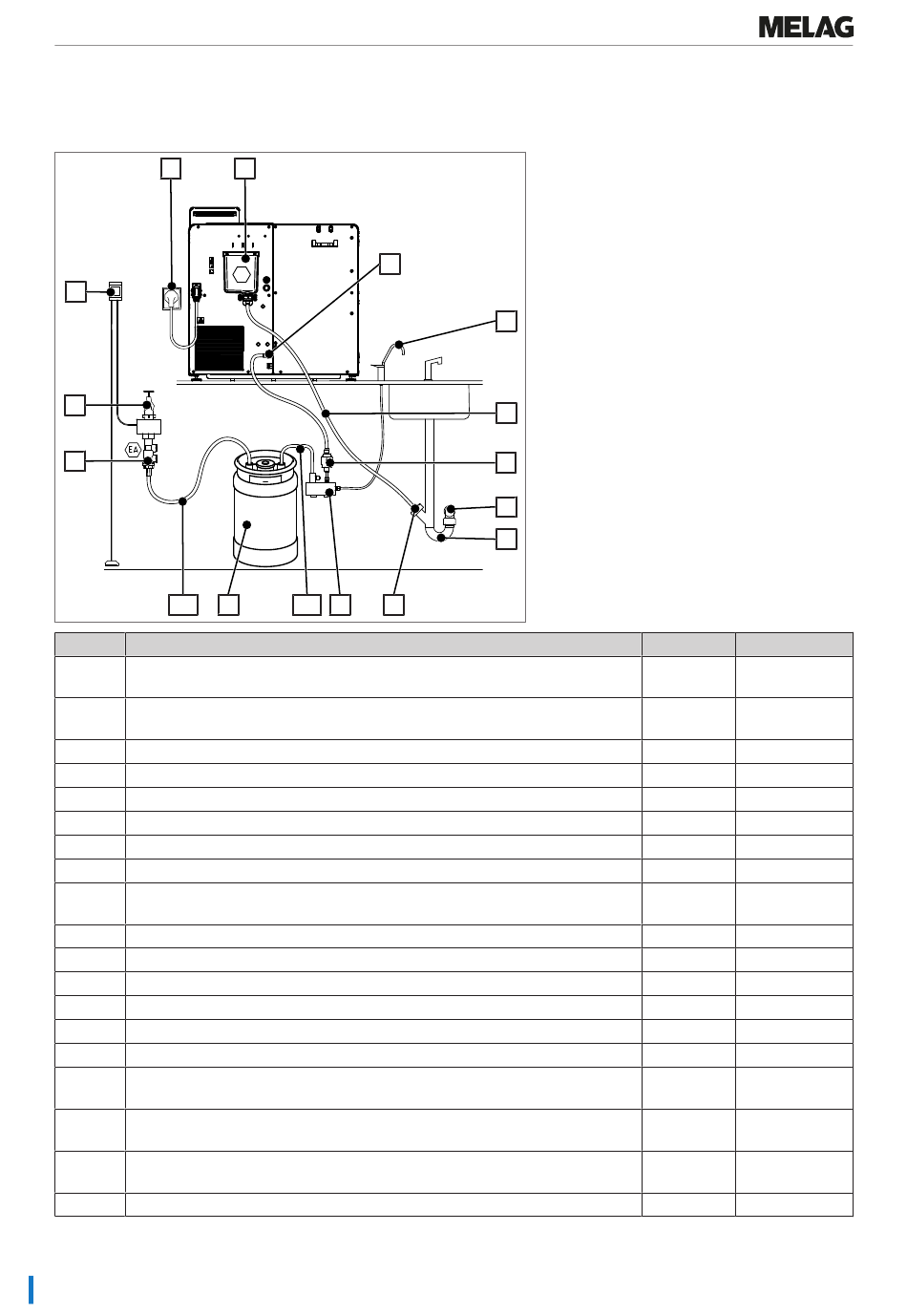 MELAG

EA